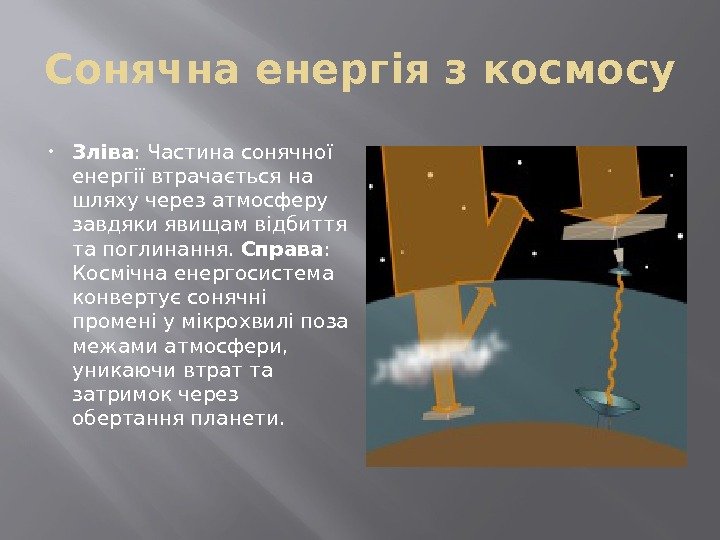 Сонячна енергія з космосу

Зліва: Частина сонячної енергії втрачається на шляху через атмосферу завдяки явищам відбиття та поглинання. Справа: Космічна енергосистема конвертує сонячні промені у мікрохвилі поза межами атмосфери, уникаючи втрат та затримок через обертання планети.